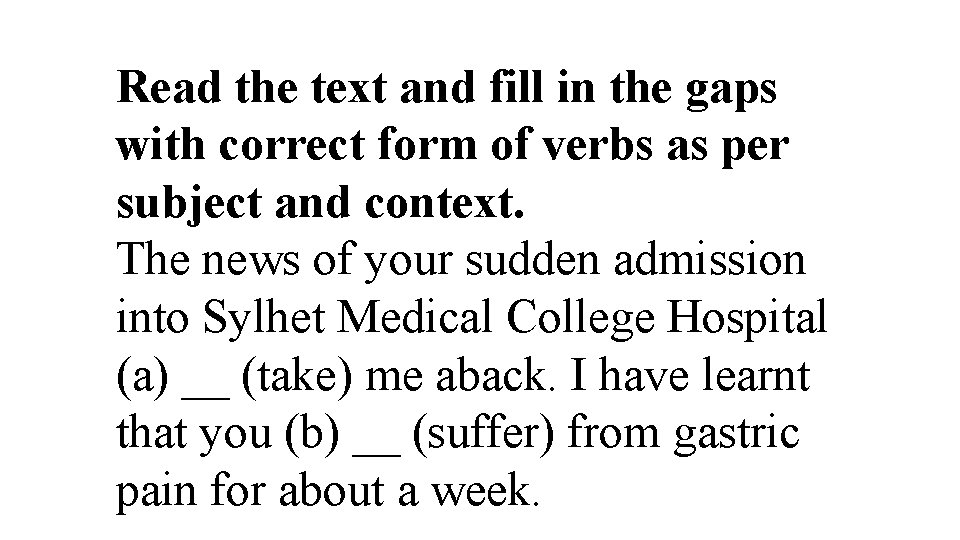 Read the text and fill in the gaps with correct form of verbs as per subject and context.

The news of your sudden admission into Sylhet Medical College Hospital (a) ____ (take) me aback. I have learnt that you (b) ____ (suffer) from gastric pain for about a week.